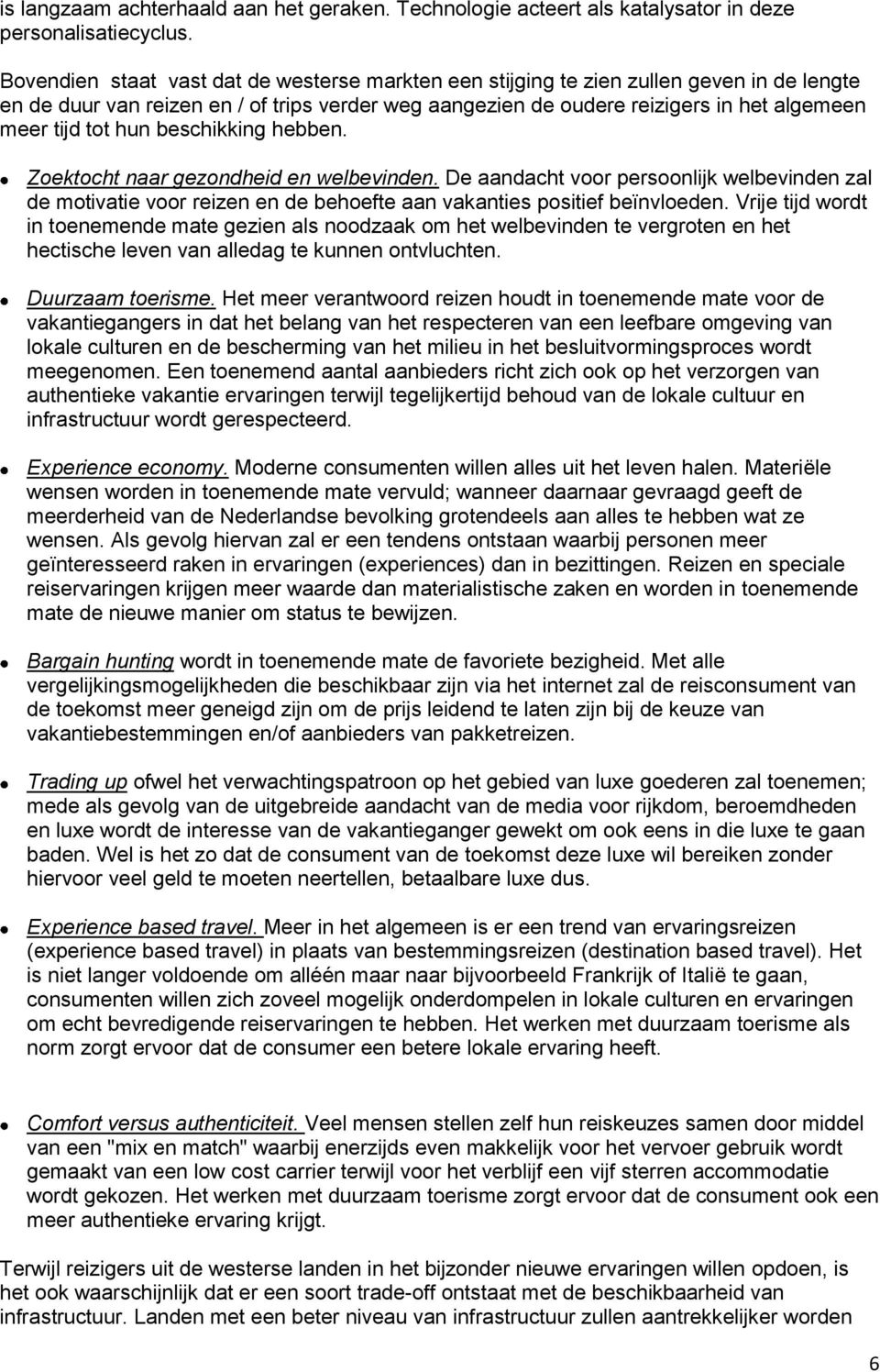 is langzaam achterhaald aan het geraken. Technologie acteert als katalysator in deze personalisatiecyclus.

Bovendien staat vast dat de westerse markten een stijging te zien zullen geven in de lengte en de duur van reizen en / of trips verder weg aangezien de oudere reizigers in het algemeen meer tijd tot hun beschikking hebben.

Zoektocht naar gezondheid en welbevinden. De aandacht voor persoonlijk welbevinden zal de motivatie voor reizen en de behoefte aan vakanties positief beïnvloeden. Vrije tijd wordt in toenemende mate gezien als noodzaak om het welbevinden te vergroten en het hectische leven van alledag te kunnen ontvluchten.

Duurzaam toerisme. Het meer verantwoord reizen houdt in toenemende mate voor de vakantiegangers in dat het belang van het respecteren van een leefbare omgeving van lokale culturen en de bescherming van het milieu in het besluitvormingsproces wordt meegenomen. Een toenemend aantal aanbieders richt zich ook op het verzorgen van authentieke vakantie ervaringen terwijl tegelijkertijd behoud van de lokale cultuur en infrastructuur wordt gerespecteerd.

Experience economy. Moderne consumenten willen alles uit het leven halen. Materiële wensen worden in toenemende mate vervuld; wanneer daarnaar gevraagd geeft de meerderheid van de Nederlandse bevolking grotendeels aan alles te hebben wat ze wensen. Als gevolg hiervan zal er een tendens ontstaan waarbij personen meer geïnteresseerd raken in ervaringen (experiences) dan in bezittingen. Reizen en speciale reiservaringen krijgen meer waarde dan materialistische zaken en worden in toenemende mate de nieuwe manier om status te bewijzen.

Bargain hunting wordt in toenemende mate de favoriete bezigheid. Met alle vergelijkingsmogelijkheden die beschikbaar zijn via het internet zal de reisconsument van de toekomst meer geneigd zijn om de prijs leidend te laten zijn bij de keuze van vakantiebestemmingen en/of aanbieders van pakketreizen.

Trading up ofwel het verwachtingspatroon op het gebied van luxe goederen zal toenemen; mede als gevolg van de uitgebreide aandacht van de media voor rijkdom, beroemdheden en luxe wordt de interesse van de vakantieganger gewekt om ook eens in die luxe te gaan baden. Wel is het zo dat de consument van de toekomst deze luxe wil bereiken zonder hiervoor veel geld te moeten neertellen, betaalbare luxe dus.

Experience based travel. Meer in het algemeen is er een trend van ervaringsreizen (experience based travel) in plaats van bestemmingsreizen (destination based travel). Het is niet langer voldoende om alléén maar naar bijvoorbeeld Frankrijk of Italië te gaan, consumenten willen zich zoveel mogelijk onderdompelen in lokale culturen en ervaringen om echt bevredigende reiservaringen te hebben. Het werken met duurzaam toerisme als norm zorgt ervoor dat de consumer een betere lokale ervaring heeft.

Comfort versus authenticiteit. Veel mensen stellen zelf hun reiskeuzes samen door middel van een "mix en match" waarbij enerzijds even makkelijk voor het vervoer gebruik wordt gemaakt van een low cost carrier terwijl voor het verblijf een vijf sterren accommodatie wordt gekozen. Het werken met duurzaam toerisme zorgt ervoor dat de consument ook een meer authentieke ervaring krijgt.

Terwijl reizigers uit de westerse landen in het bijzonder nieuwe ervaringen willen opdoen, is het ook waarschijnlijk dat er een soort trade-off ontstaat met de beschikbaarheid van infrastructuur. Landen met een beter niveau van infrastructuur zullen aantrekkelijker worden

6